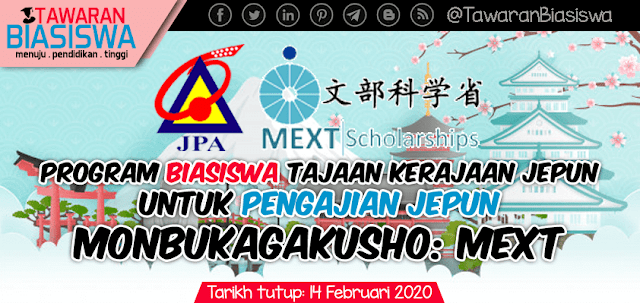 TAWARAN BIASISWA
menuju . pendidikan . tinggi

@TawaranBiasiswa

JPA

文部科学省

MEXT Scholarships

PROGRAM BIASISWA TAJAAN KERAJAAN JEPUN
UNTUK PENGAJIAN JEPUN
MONBUKAGAKUSHO: MEXT

Tarikh tutup: 14 Februari 2020